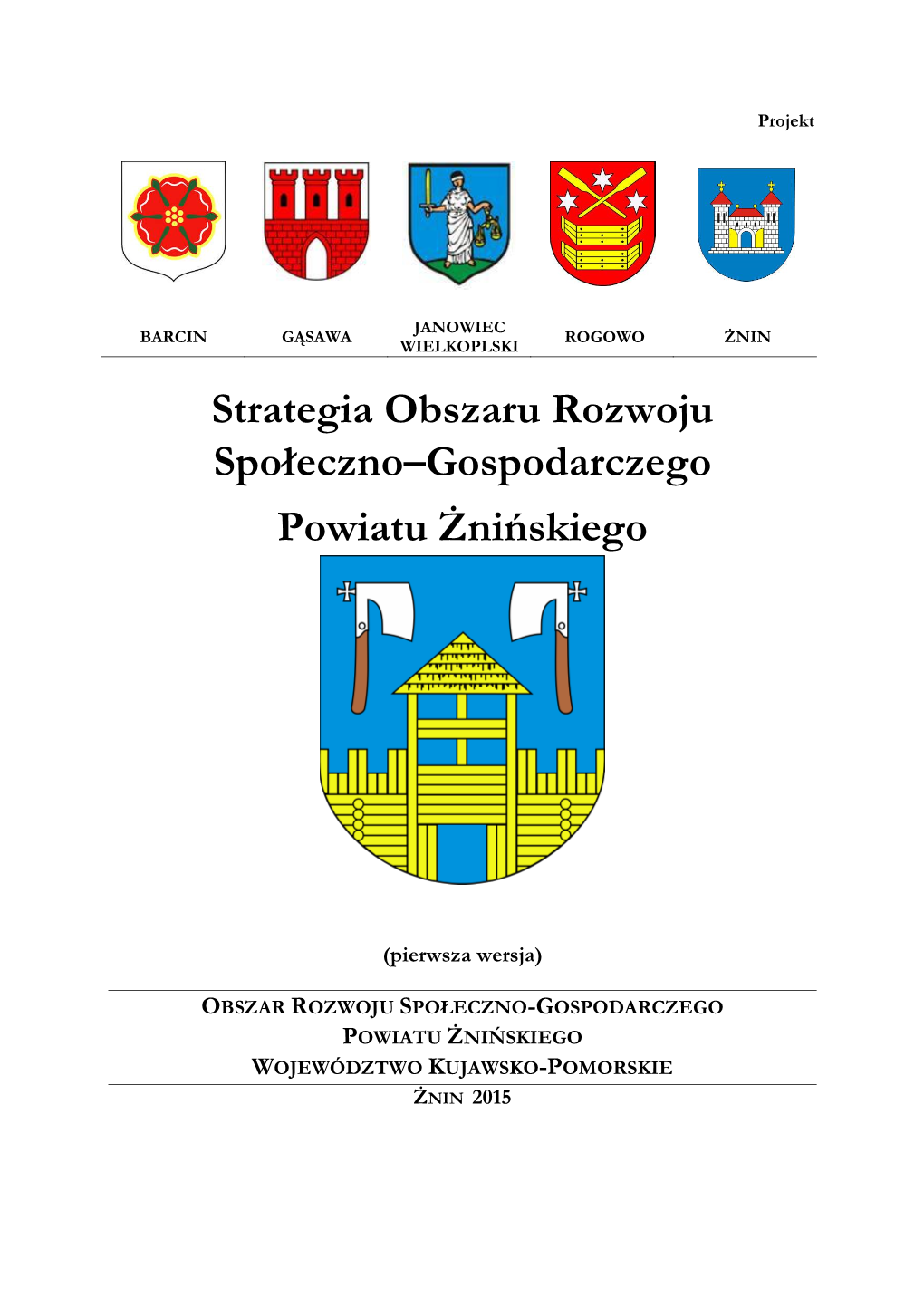 Projekt

BARCIN

GĄSAWA

JANOWIEC WIELKOPLSKI

ROGOWO

ŻNIN

Strategia Obszaru Rozwoju Społeczno–Gospodarczego Powiatu Żnińskiego

(pierwsza wersja)

OBSZAR ROZWOJU SPOŁECZNO-GOSPODARCZEGO
POWIATU ŻNIŃSKIEGO
WOJEWÓDZTWO KUJAWSKO-POMORSKIE

ŻNIN 2015